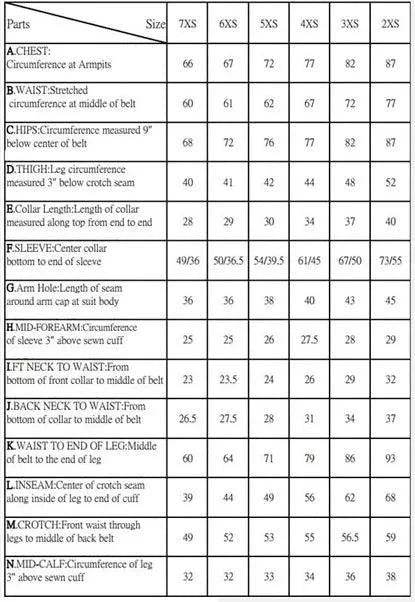 | Parts Size | 7XS | 6XS | 5XS | 4XS | 3XS | 2XS |
|---|---|---|---|---|---|---|
| A.CHEST: Circumference at Armpits | 66 | 67 | 72 | 77 | 82 | 87 |
| B.WAIST:Stretched circumference at middle of belt | 60 | 61 | 62 | 67 | 72 | 77 |
| C.HIPS:Circumference measured 9" below center of belt | 68 | 72 | 76 | 77 | 82 | 87 |
| D.THIGH:Leg circumference measured 3" below crotch seam | 40 | 41 | 42 | 44 | 48 | 52 |
| E.Collar Length:Length of collar measured along top from end to end | 28 | 29 | 30 | 34 | 37 | 40 |
| F.SLEEVE:Center collar bottom to end of sleeve | 49/36 | 50/36.5 | 54/39.5 | 61/45 | 67/50 | 73/55 |
| G.Arm Hole:Length of seam around arm cap at suit body | 36 | 36 | 38 | 40 | 43 | 45 |
| H.MID-FOREARM:Circumference of sleeve 3" above sewn cuff | 25 | 25 | 26 | 27.5 | 28 | 29 |
| I.FT NECK TO WAIST:From bottom of front collar to middle of belt | 23 | 23.5 | 24 | 26 | 29 | 32 |
| J.BACK NECK TO WAIST:From bottom of collar to middle of belt | 26.5 | 27.5 | 28 | 31 | 34 | 37 |
| K.WAIST TO END OF LEG:Middle of belt to the end of leg | 60 | 64 | 71 | 79 | 86 | 93 |
| L.INSEAM:Center of crotch seam along inside of leg to end of cuff | 39 | 44 | 49 | 56 | 62 | 68 |
| M.CROTCH:Front waist through legs to middle of back belt | 49 | 52 | 53 | 55 | 56.5 | 59 |
| N.MID-CALF:Circumference of leg 3" above sewn cuff | 32 | 32 | 33 | 34 | 36 | 38 |